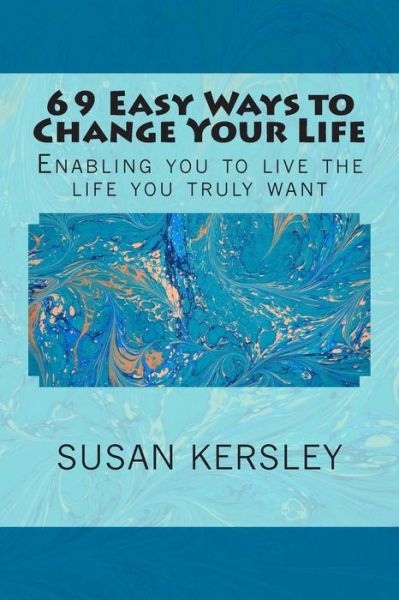 69 Easy Ways to Change Your Life

Enabling you to live the life you truly want

SUSAN KERSLEY